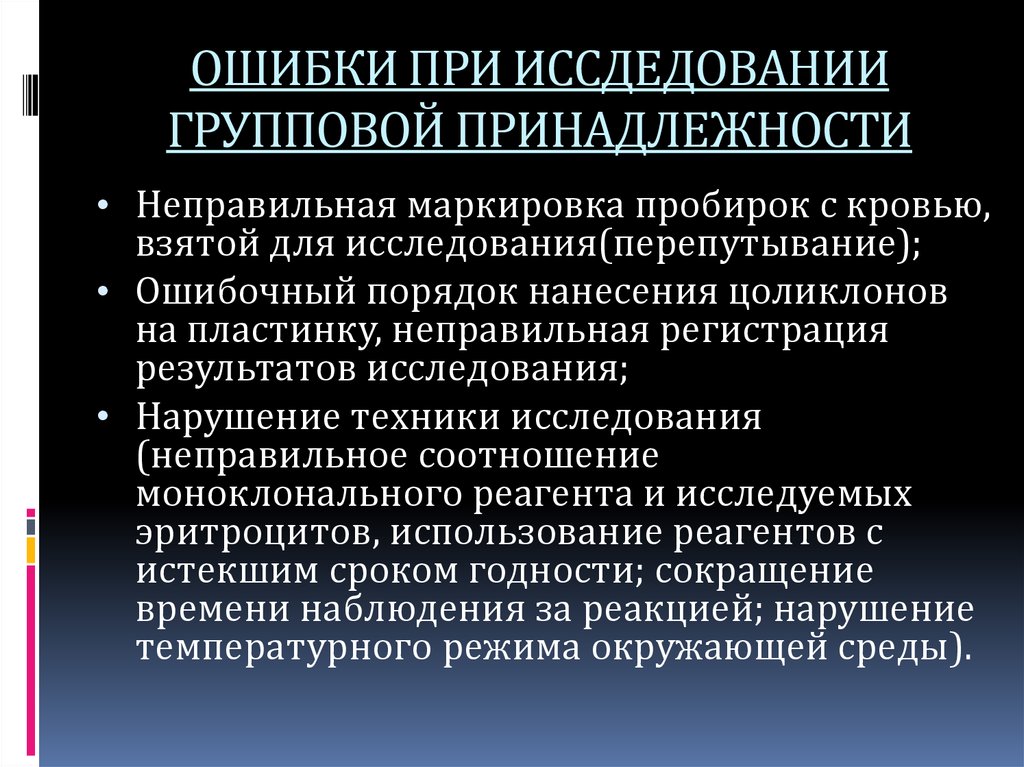 ОШИБКИ ПРИ ИССДЕДОВАНИИ ГРУППОВОЙ ПРИНАДЛЕЖНОСТИ

• Неправильная маркировка пробирок с кровью, взятой для исследования(перепутывание);
• Ошибочный порядок нанесения цоликлонов на пластинку, неправильная регистрация результатов исследования;
• Нарушение техники исследования (неправильное соотношение моноклонального реагента и исследуемых эритроцитов, использование реагентов с истекшим сроком годности; сокращение времени наблюдения за реакцией; нарушение температурного режима окружающей среды).